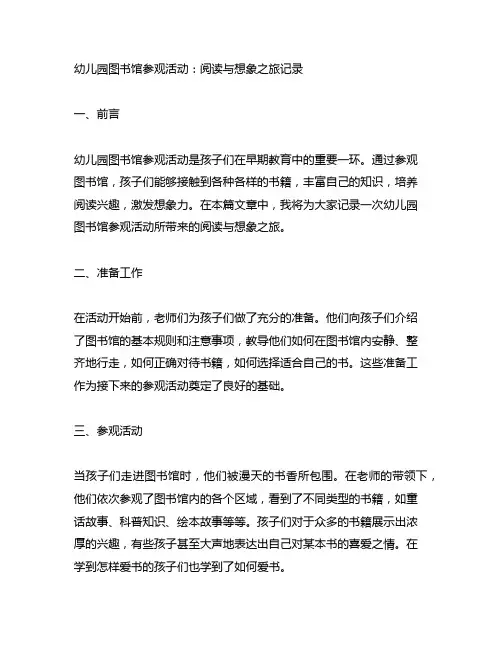 幼儿园图书馆参观活动：阅读与想象之旅记录

一、前言

幼儿园图书馆参观活动是孩子们在早期教育中的重要一环。通过参观图书馆，孩子们能够接触到各种各样的书籍，丰富自己的知识，培养阅读兴趣，激发想象力。在本篇文章中，我将为大家记录一次幼儿园图书馆参观活动所带来的阅读与想象之旅。

二、准备工作

在活动开始前，老师们为孩子们做了充分的准备。他们向孩子们介绍了图书馆的基本规则和注意事项，教导他们如何在图书馆内安静、整齐地行走，如何正确对待书籍，如何选择适合自己的书。这些准备工作为接下来的参观活动奠定了良好的基础。

三、参观活动

当孩子们走进图书馆时，他们被漫天的书香所包围。在老师的带领下，他们依次参观了图书馆内的各个区域，看到了不同类型的书籍，如童话故事、科普知识、绘本故事等等。孩子们对于众多的书籍展示出浓厚的兴趣，有些孩子甚至大声地表达出自己对某本书的喜爱之情。在学到怎样爱书的孩子们也学到了如何爱书。